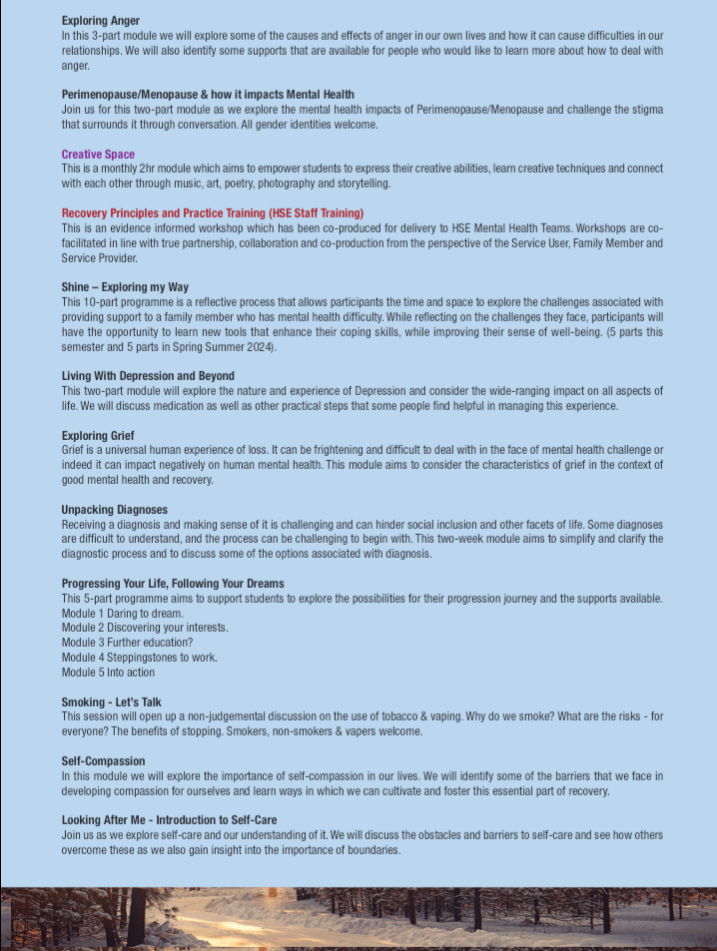 Exploring Anger
In this 3-part module we will explore some of the causes and effects of anger in our own lives and how it can cause difficulties in our relationships. We will also identify some supports that are available for people who would like to learn more about how to deal with anger.

Perimenopause/Menopause & how it impacts Mental Health
Join us for this two-part module as we explore the mental health impacts of Perimenopause/Menopause and challenge the stigma that surrounds it through conversation. All gender identities welcome.

Creative Space
This is a monthly 2hr module which aims to empower students to express their creative abilities, learn creative techniques and connect with each other through music, art, poetry, photography and storytelling.

Recovery Principles and Practice Training (HSE Staff Training)
This is an evidence informed workshop which has been co-produced for delivery to HSE Mental Health Teams. Workshops are co-facilitated in line with true partnership, collaboration and co-production from the perspective of the Service User, Family Member and Service Provider.

Shine – Exploring my Way
This 10-part programme is a reflective process that allows participants the time and space to explore the challenges associated with providing support to a family member who has mental health difficulty. While reflecting on the challenges they face, participants will have the opportunity to learn new tools that enhance their coping skills, while improving their sense of well-being. (5 parts this semester and 5 parts in Spring Summer 2024).

Living With Depression and Beyond
This two-part module will explore the nature and experience of Depression and consider the wide-ranging impact on all aspects of life. We will discuss medication as well as other practical steps that some people find helpful in managing this experience.

Exploring Grief
Grief is a universal human experience of loss. It can be frightening and difficult to deal with in the face of mental health challenge or indeed it can impact negatively on human mental health. This module aims to consider the characteristics of grief in the context of good mental health and recovery.

Unpacking Diagnoses
Receiving a diagnosis and making sense of it is challenging and can hinder social inclusion and other facets of life. Some diagnoses are difficult to understand, and the process can be challenging to begin with. This two-week module aims to simplify and clarify the diagnostic process and to discuss some of the options associated with diagnosis.

Progressing Your Life, Following Your Dreams
This 5-part programme aims to support students to explore the possibilities for their progression journey and the supports available.
Module 1 Daring to dream.
Module 2 Discovering your interests.
Module 3 Further education?
Module 4 Steppingstones to work.
Module 5 Into action

Smoking - Let's Talk
This session will open up a non-judgemental discussion on the use of tobacco & vaping. Why do we smoke? What are the risks - for everyone? The benefits of stopping. Smokers, non-smokers & vapers welcome.

Self-Compassion
In this module we will explore the importance of self-compassion in our lives. We will identify some of the barriers that we face in developing compassion for ourselves and learn ways in which we can cultivate and foster this essential part of recovery.

Looking After Me - Introduction to Self-Care
Join us as we explore self-care and our understanding of it. We will discuss the obstacles and barriers to self-care and see how others overcome these as we also gain insight into the importance of boundaries.